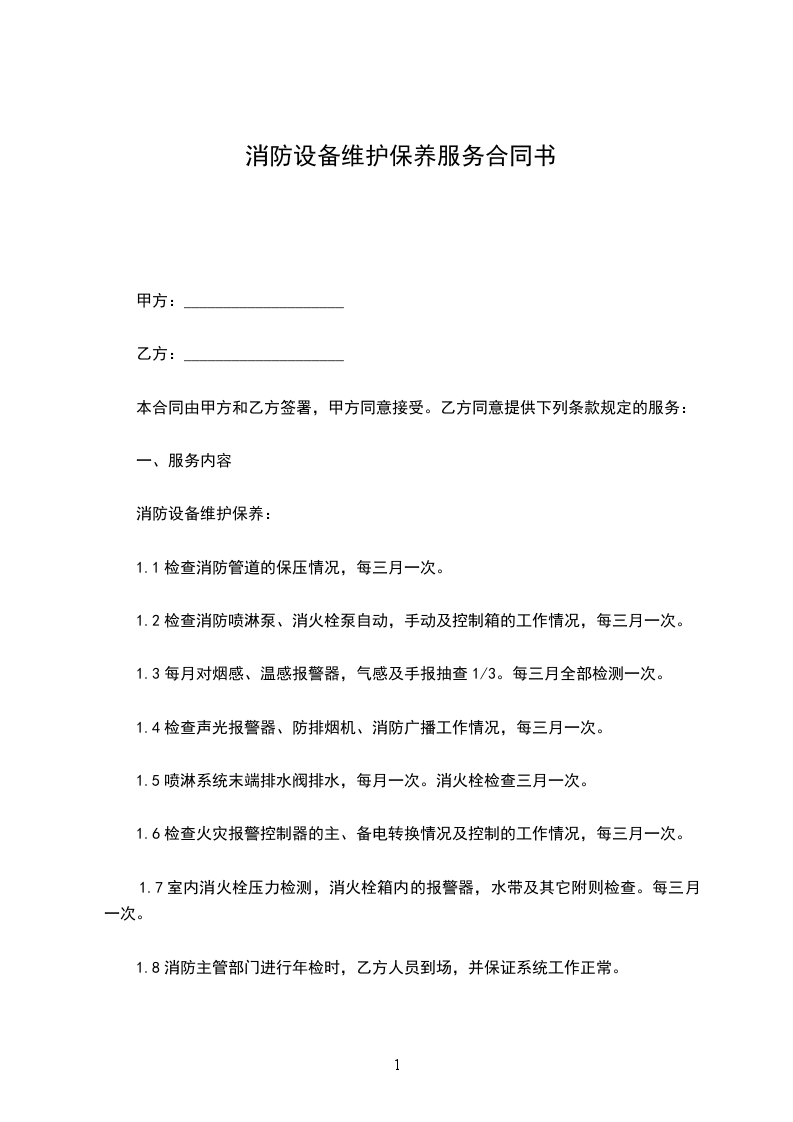 消防设备维护保养服务合同书

甲方：____________________

乙方：____________________

本合同由甲方和乙方签署，甲方同意接受。乙方同意提供下列条款规定的服务：

一、服务内容

消防设备维护保养：

1.1 检查消防管道的保压情况，每三月一次。

1.2 检查消防喷淋泵、消火栓泵自动，手动及控制箱的工作情况，每三月一次。

1.3 每月对烟感、温感报警器，气感及手报抽查 1/3。每三月全部检测一次。

1.4 检查声光报警器、防排烟机、消防广播工作情况，每三月一次。

1.5 喷淋系统末端排水阀排水，每月一次。消火栓检查三月一次。

1.6 检查火灾报警控制器的主、备电转换情况及控制的工作情况，每三月一次。

1.7 室内消火栓压力检测，消火栓箱内的报警器，水带及其它附则检查。每三月一次。

1.8 消防主管部门进行年检时，乙方人员到场，并保证系统工作正常。

1